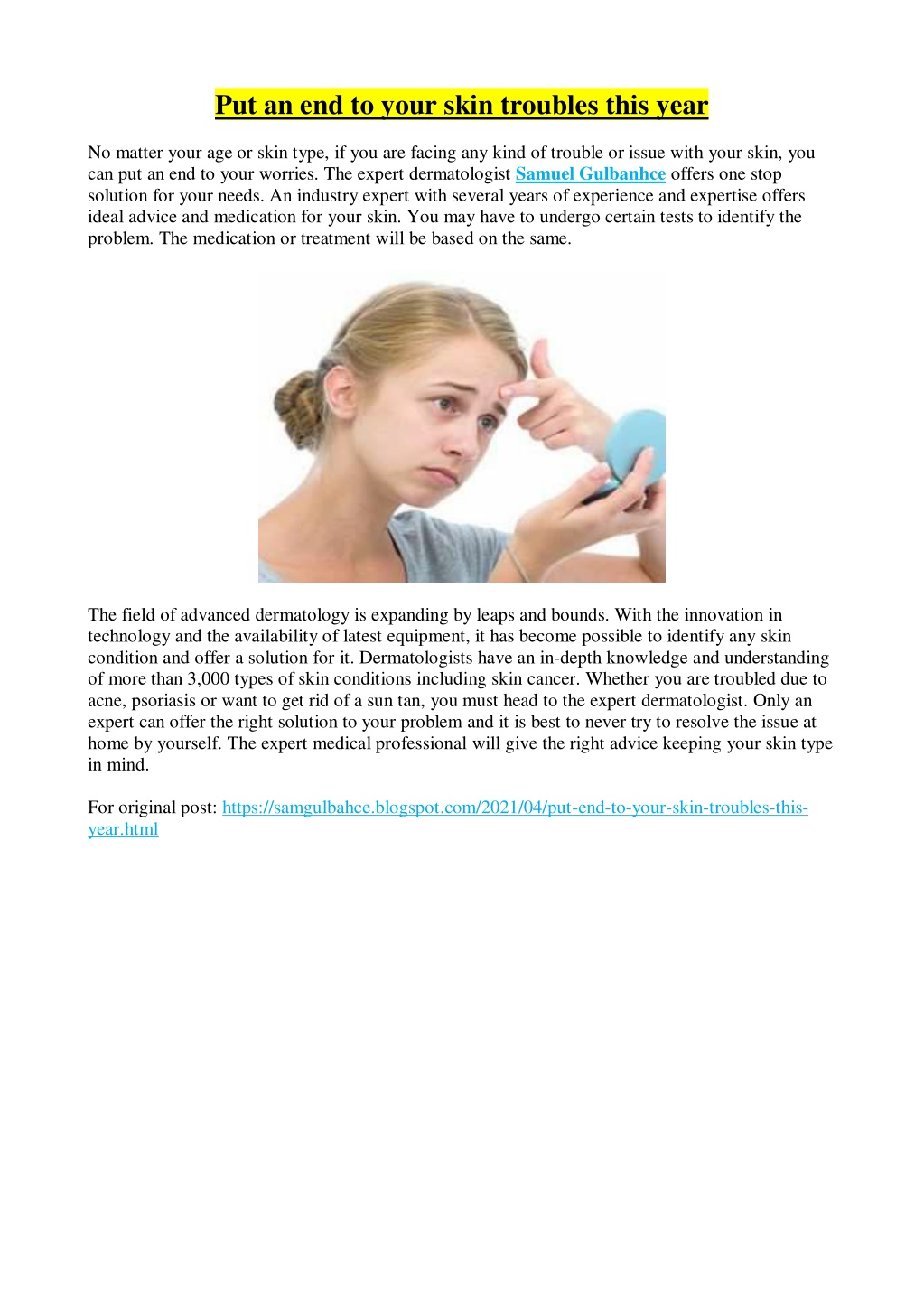 Put an end to your skin troubles this year

No matter your age or skin type, if you are facing any kind of trouble or issue with your skin, you can put an end to your worries. The expert dermatologist Samuel Gulbanhce offers one stop solution for your needs. An industry expert with several years of experience and expertise offers ideal advice and medication for your skin. You may have to undergo certain tests to identify the problem. The medication or treatment will be based on the same.

The field of advanced dermatology is expanding by leaps and bounds. With the innovation in technology and the availability of latest equipment, it has become possible to identify any skin condition and offer a solution for it. Dermatologists have an in-depth knowledge and understanding of more than 3,000 types of skin conditions including skin cancer. Whether you are troubled due to acne, psoriasis or want to get rid of a sun tan, you must head to the expert dermatologist. Only an expert can offer the right solution to your problem and it is best to never try to resolve the issue at home by yourself. The expert medical professional will give the right advice keeping your skin type in mind.

For original post: https://samgulbahce.blogspot.com/2021/04/put-end-to-your-skin-troubles-this-year.html